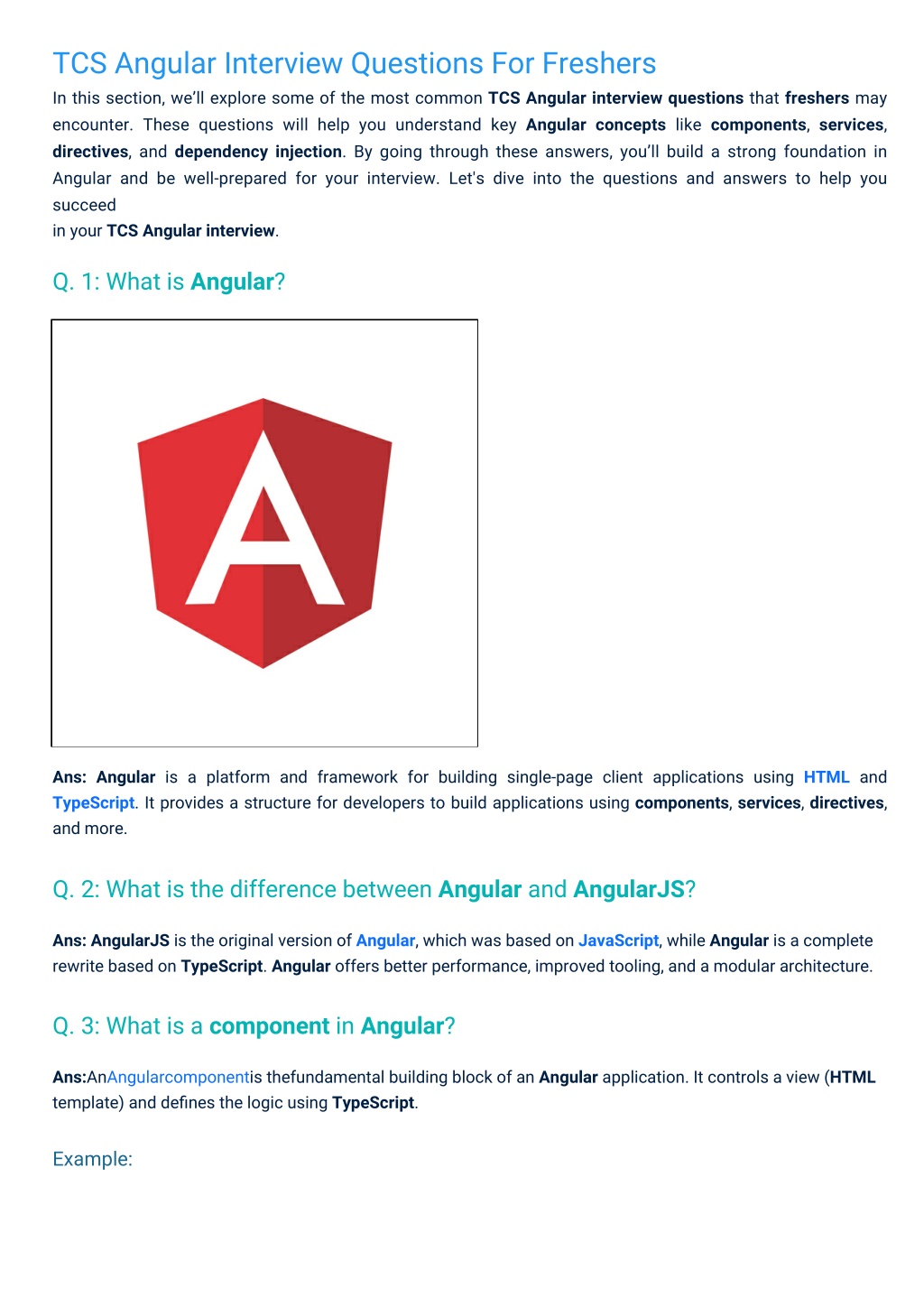 TCS Angular Interview Questions For Freshers

In this section, we'll explore some of the most common TCS Angular interview questions that freshers may encounter. These questions will help you understand key Angular concepts like components, services, directives, and dependency injection. By going through these answers, you'll build a strong foundation in Angular and be well-prepared for your interview. Let's dive into the questions and answers to help you succeed
in your TCS Angular interview.

Q. 1: What is Angular?

A

Ans: Angular is a platform and framework for building single-page client applications using HTML and TypeScript. It provides a structure for developers to build applications using components, services, directives, and more.

Q. 2: What is the difference between Angular and AngularJS?

Ans: AngularJS is the original version of Angular, which was based on JavaScript, while Angular is a complete rewrite based on TypeScript. Angular offers better performance, improved tooling, and a modular architecture.

Q. 3: What is a component in Angular?

Ans:AnAngularcomponentis thefundamental building block of an Angular application. It controls a view (HTML template) and defines the logic using TypeScript.

Example: